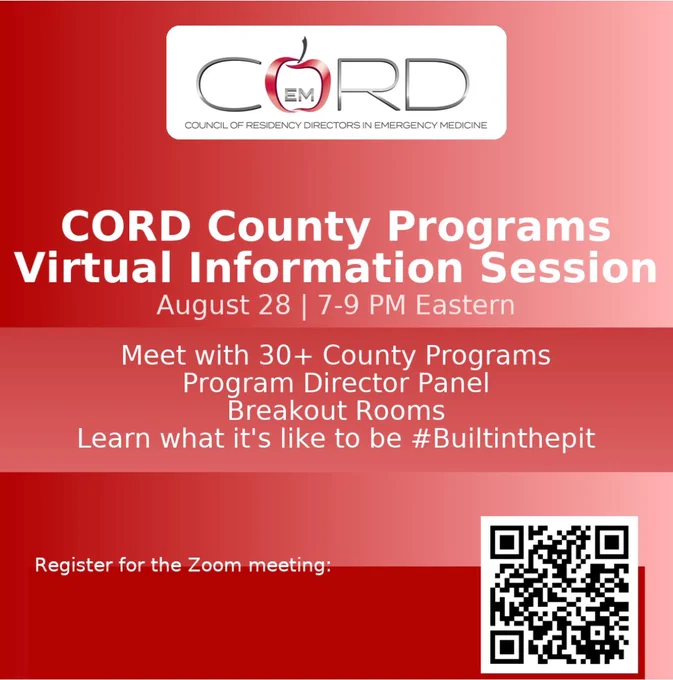 CORD
EM
COUNCIL OF RESIDENCY DIRECTORS IN EMERGENCY MEDICINE

CORD County Programs
Virtual Information Session
August 28 | 7-9 PM Eastern

Meet with 30+ County Programs
Program Director Panel
Breakout Rooms
Learn what it's like to be #Builtinthepit

Register for the Zoom meeting: